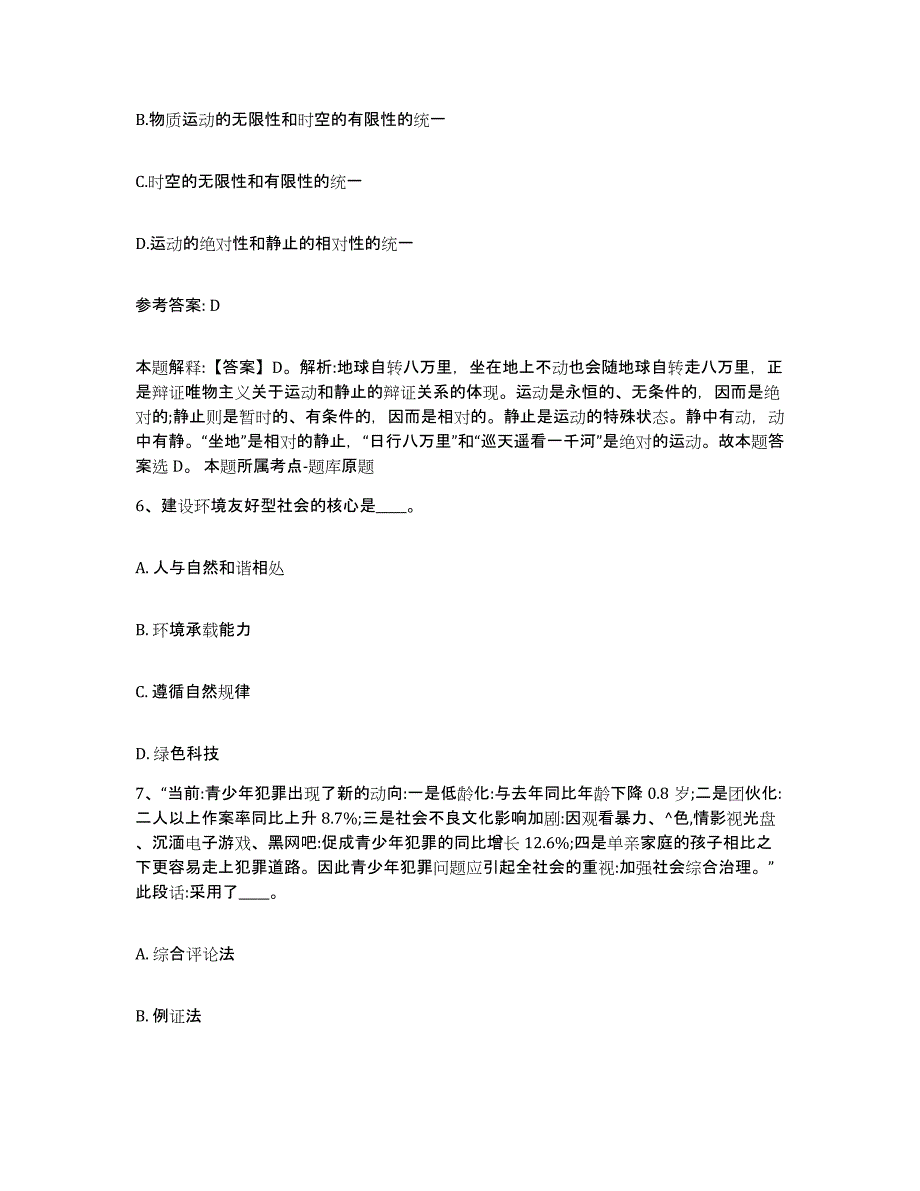 B.物质运动的无限性和时空的有限性的统一

C.时空的无限性和有限性的统一

D.运动的绝对性和静止的相对性的统一

参考答案: D

本题解释:【答案】D。解析:地球自转八万里，坐在地上不动也会随地球自转走八万里，正是辩证唯物主义关于运动和静止的辩证关系的体现。运动是永恒的、无条件的，因而是绝对的;静止则是暂时的、有条件的，因而是相对的。静止是运动的特殊状态。静中有动，动中有静。“坐地”是相对的静止，“日行八万里”和“巡天遥看一千河”是绝对的运动。故本题答案选 D。 本题所属考点-题库原题

6、建设环境友好型社会的核心是____。

A. 人与自然和谐相处

B. 环境承载能力

C. 遵循自然规律

D. 绿色科技

7、“当前:青少年犯罪出现了新的动向:一是低龄化:与去年同比年龄下降 0.8 岁;二是团伙化:二人以上作案率同比上升 8.7%;三是社会不良文化影响加剧:因观看暴力、^色,情影视光盘、沉湎电子游戏、黑网吧:促成青少年犯罪的同比增长 12.6%;四是单亲家庭的孩子相比之下更容易走上犯罪道路。因此青少年犯罪问题应引起全社会的重视:加强社会综合治理。”此段话:采用了____。

A. 综合评论法

B. 例证法